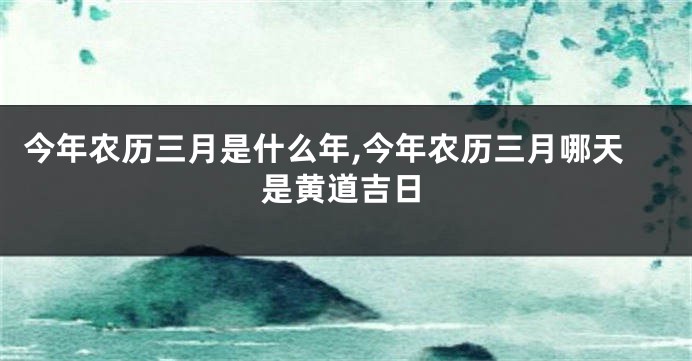 今年农历三月是什么年,今年农历三月哪天是黄道吉日